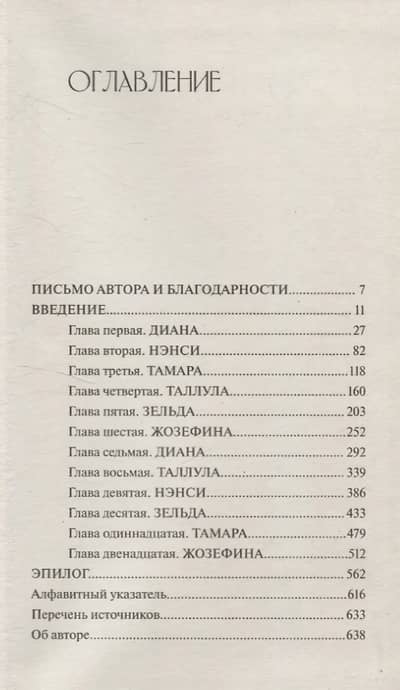 ОГЛАВЛЕНИЕ

ПИСЬМО АВТОРА И БЛАГОДАРНОСТИ 7
ВВЕДЕНИЕ 11
Глава первая. ДИАНА 27
Глава вторая. НЭНСИ 82
Глава третья. ТАМАРА 118
Глава четвертая. ТАЛЛУЛА 160
Глава пятая. ЗЕЛЬДА 203
Глава шестая. ЖОЗЕФИНА 252
Глава седьмая. ДИАНА 292
Глава восьмая. ТАЛЛУЛА 339
Глава девятая. НЭНСИ 386
Глава десятая. ЗЕЛЬДА 433
Глава одиннадцатая. ТАМАРА 479
Глава двенадцатая. ЖОЗЕФИНА 512
ЭПИЛОГ 562
Алфавитный указатель 616
Перечень источников 633
Об авторе 638